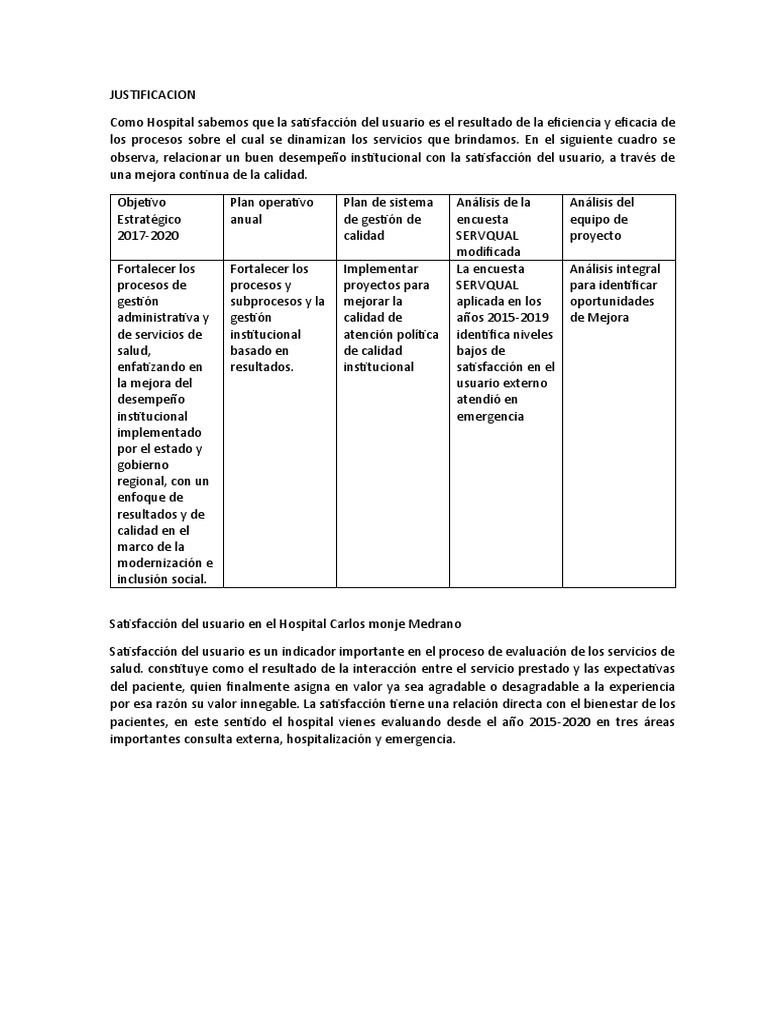 JUSTIFICACION

Como Hospital sabemos que la satisfacción del usuario es el resultado de la eficiencia y eficacia de los procesos sobre el cual se dinamizan los servicios que brindamos. En el siguiente cuadro se observa, relacionar un buen desempeño institucional con la satisfacción del usuario, a través de una mejora continua de la calidad.

| Objetivo Estratégico 2017-2020 | Plan operativo anual | Plan de sistema de gestión de calidad | Análisis de la encuesta SERVQUAL modificada | Análisis del equipo de proyecto |
|---|---|---|---|---|
| Fortalecer los procesos de gestión administrativa y de servicios de salud, enfatizando en la mejora del desempeño institucional implementado por el estado y gobierno regional, con un enfoque de resultados y de calidad en el marco de la modernización e inclusión social. | Fortalecer los procesos y subprocesos y la gestión institucional basado en resultados. | Implementar proyectos para mejorar la calidad de atención política de calidad institucional | La encuesta SERVQUAL aplicada en los años 2015-2019 identifica niveles bajos de satisfacción en el usuario externo atendió en emergencia | Análisis integral para identificar oportunidades de Mejora |

Satisfacción del usuario en el Hospital Carlos monje Medrano

Satisfacción del usuario es un indicador importante en el proceso de evaluación de los servicios de salud. constituye como el resultado de la interacción entre el servicio prestado y las expectativas del paciente, quien finalmente asigna en valor ya sea agradable o desagradable a la experiencia por esa razón su valor innegable. La satisfacción tierne una relación directa con el bienestar de los pacientes, en este sentido el hospital vienes evaluando desde el año 2015-2020 en tres áreas importantes consulta externa, hospitalización y emergencia.